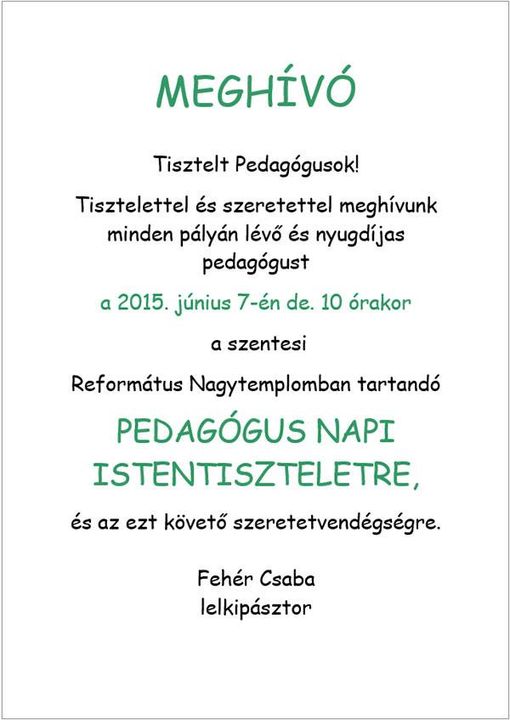 MEGHÍVÓ

Tisztelt Pedagógusok!

Tisztelettel és szeretettel meghívunk minden pályán lévő és nyugdíjas pedagógust

a 2015. június 7-én de. 10 órakor

a szentesi

Református Nagytemplomban tartandó

PEDAGÓGUS NAPI ISTENTISZTELETRE,

és az ezt követő szeretetvendégségre.

Fehér Csaba
lelkipásztor